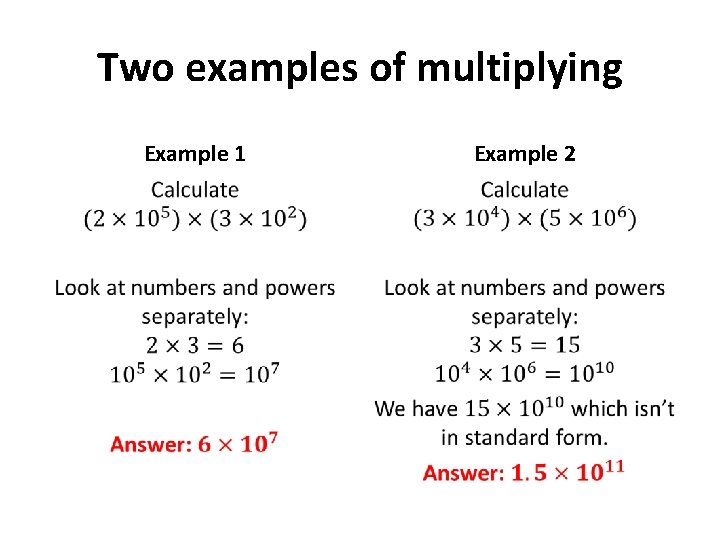 Two examples of multiplying

Example 1

Calculate
$(2 \times 10^5) \times (3 \times 10^2)$

Look at numbers and powers separately:
$2 \times 3 = 6$
$10^5 \times 10^2 = 10^7$

Answer: $6 \times 10^7$

Example 2

Calculate
$(3 \times 10^4) \times (5 \times 10^6)$

Look at numbers and powers separately:
$3 \times 5 = 15$
$10^4 \times 10^6 = 10^{10}$

We have $15 \times 10^{10}$ which isn't in standard form.

Answer: $1.5 \times 10^{11}$